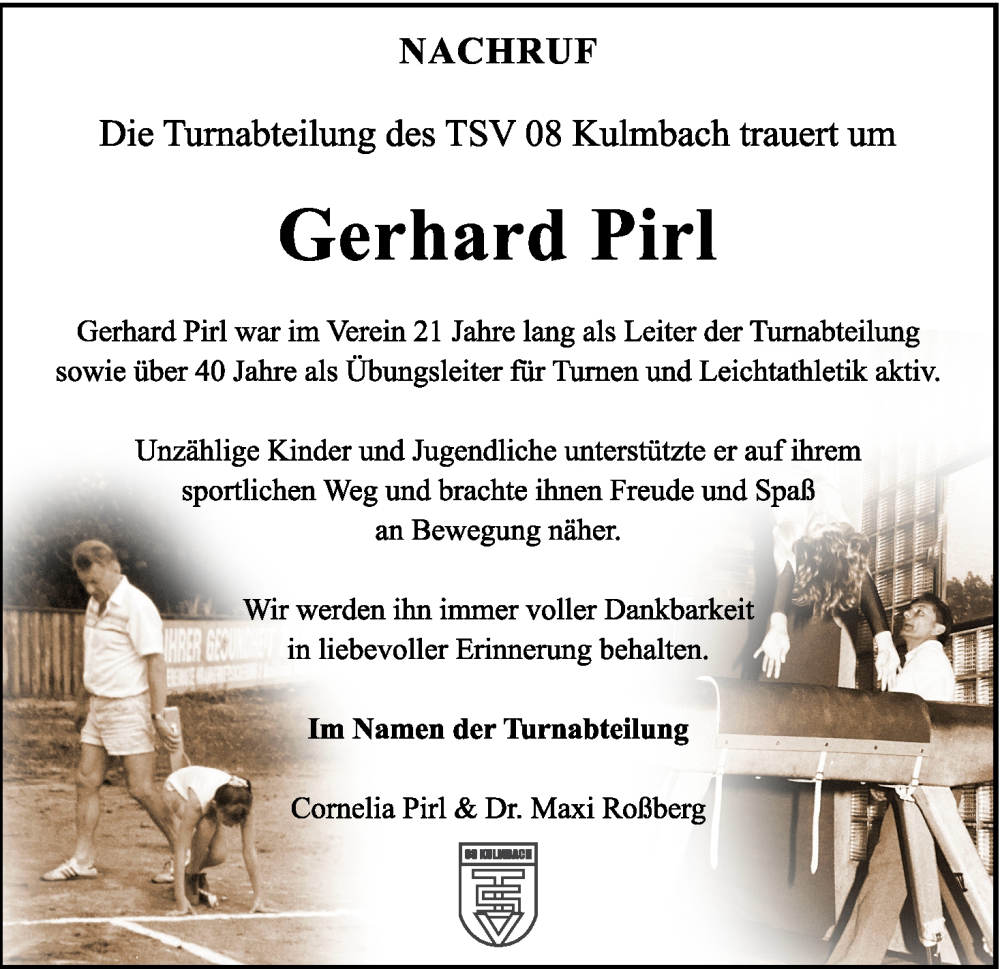 NACHRUF

Die Turnabteilung des TSV 08 Kulmbach trauert um

Gerhard Pirl

Gerhard Pirl war im Verein 21 Jahre lang als Leiter der Turnabteilung sowie über 40 Jahre als Übungsleiter für Turnen und Leichtathletik aktiv.

Unzählige Kinder und Jugendliche unterstützte er auf ihrem sportlichen Weg und brachte ihnen Freude und Spaß an Bewegung näher.

Wir werden ihn immer voller Dankbarkeit in liebevoller Erinnerung behalten.

Im Namen der Turnabteilung

Cornelia Pirl & Dr. Maxi Roßberg

08 KULMBACH
TSV